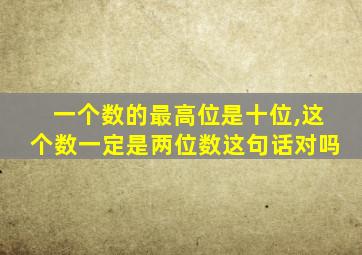 一个数的最高位是十位,这个数一定是两位数这句话对吗